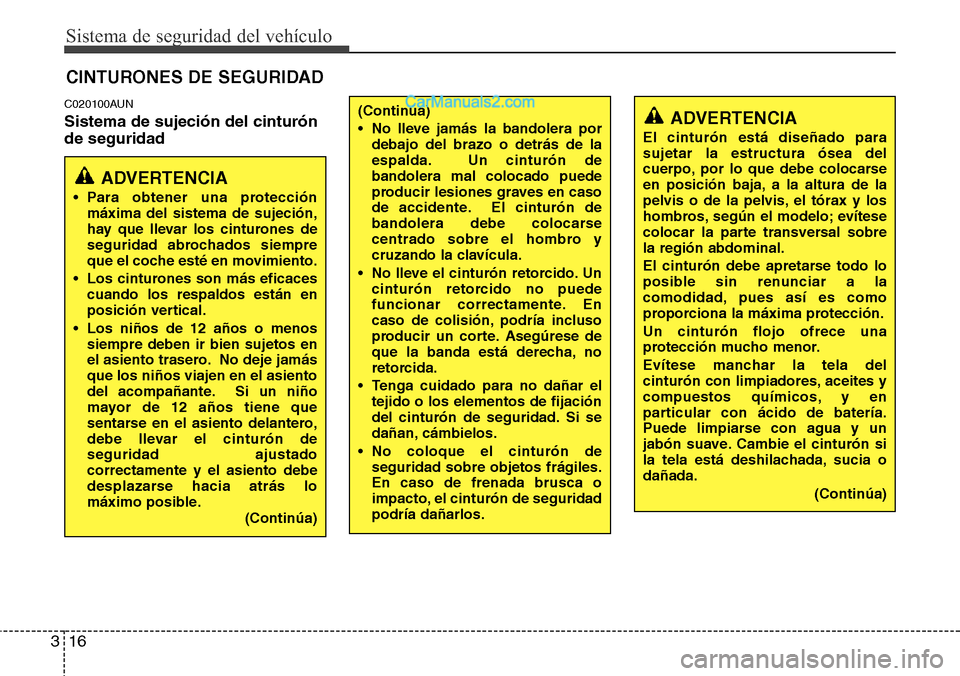 Sistema de seguridad del vehículo

CINTURONES DE SEGURIDAD

C020100AUN

Sistema de sujeción del cinturón de seguridad

ADVERTENCIA

• Para obtener una protección máxima del sistema de sujeción, hay que llevar los cinturones de seguridad abrochados siempre que el coche esté en movimiento.
• Los cinturones son más eficaces cuando los respaldos están en posición vertical.
• Los niños de 12 años o menos siempre deben ir bien sujetos en el asiento trasero. No deje jamás que los niños viajen en el asiento del acompañante. Si un niño mayor de 12 años tiene que sentarse en el asiento delantero, debe llevar el cinturón de seguridad ajustado correctamente y el asiento debe desplazarse hacia atrás lo máximo posible.

(Continúa)

CarManuals2.com

(Continúa)

• No lleve jamás la bandolera por debajo del brazo o detrás de la espalda. Un cinturón de bandolera mal colocado puede producir lesiones graves en caso de accidente. El cinturón de bandolera debe colocarse centrado sobre el hombro y cruzando la clavícula.
• No lleve el cinturón retorcido. Un cinturón retorcido no puede funcionar correctamente. En caso de colisión, podría incluso producir un corte. Asegúrese de que la banda está derecha, no retorcida.
• Tenga cuidado para no dañar el tejido o los elementos de fijación del cinturón de seguridad. Si se dañan, cámbielos.
• No coloque el cinturón de seguridad sobre objetos frágiles. En caso de frenada brusca o impacto, el cinturón de seguridad podría dañarlos.

ADVERTENCIA

El cinturón está diseñado para sujetar la estructura ósea del cuerpo, por lo que debe colocarse en posición baja, a la altura de la pelvis o de la pelvis, el tórax y los hombros, según el modelo; evítese colocar la parte transversal sobre la región abdominal.

El cinturón debe apretarse todo lo posible sin renunciar a la comodidad, pues así es como proporciona la máxima protección.

Un cinturón flojo ofrece una protección mucho menor.

Evítese manchar la tela del cinturón con limpiadores, aceites y compuestos químicos, y en particular con ácido de batería. Puede limpiarse con agua y un jabón suave. Cambie el cinturón si la tela está deshilachada, sucia o dañada.

(Continúa)

3 16

carmanualsonline.info